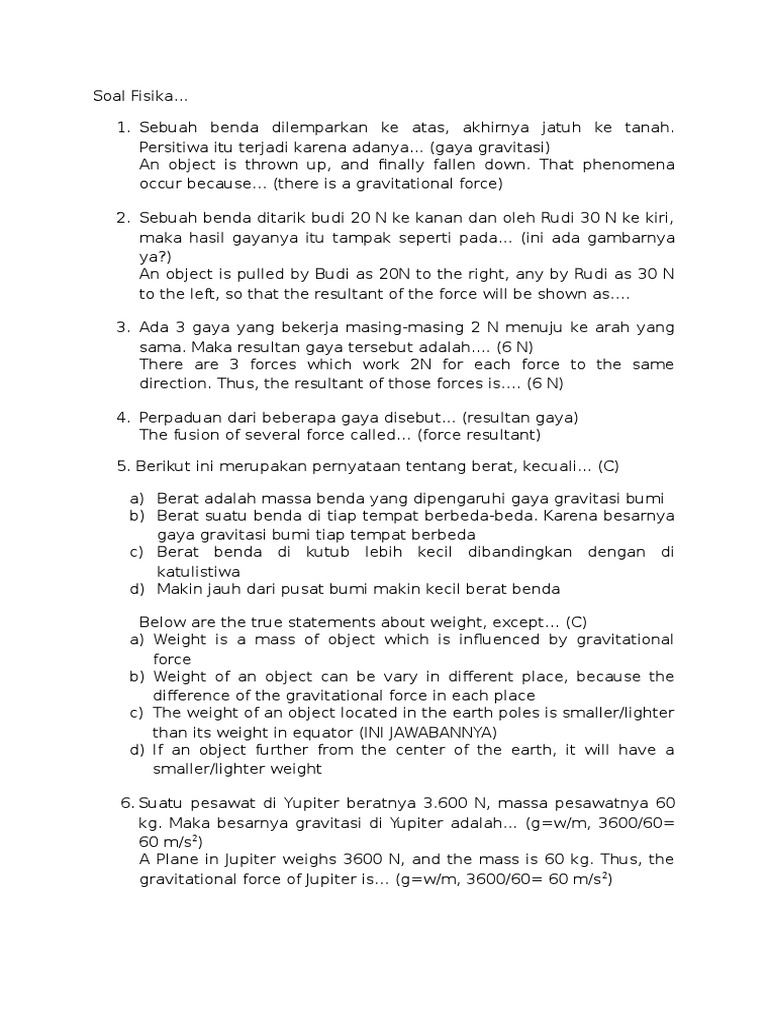 Soal Fisika...

1. Sebuah benda dilemparkan ke atas, akhirnya jatuh ke tanah. Persitiwa itu terjadi karena adanya... (gaya gravitasi)
An object is thrown up, and finally fallen down. That phenomena occur because... (there is a gravitational force)

2. Sebuah benda ditarik budi 20 N ke kanan dan oleh Rudi 30 N ke kiri, maka hasil gayanya itu tampak seperti pada... (ini ada gambarnya ya?)
An object is pulled by Budi as 20N to the right, any by Rudi as 30 N to the left, so that the resultant of the force will be shown as....

3. Ada 3 gaya yang bekerja masing-masing 2 N menuju ke arah yang sama. Maka resultan gaya tersebut adalah.... (6 N)
There are 3 forces which work 2N for each force to the same direction. Thus, the resultant of those forces is.... (6 N)

4. Perpaduan dari beberapa gaya disebut... (resultan gaya)
The fusion of several force called... (force resultant)

5. Berikut ini merupakan pernyataan tentang berat, kecuali... (C)

a) Berat adalah massa benda yang dipengaruhi gaya gravitasi bumi
b) Berat suatu benda di tiap tempat berbeda-beda. Karena besarnya gaya gravitasi bumi tiap tempat berbeda
c) Berat benda di kutub lebih kecil dibandingkan dengan di katulistiwa
d) Makin jauh dari pusat bumi makin kecil berat benda

Below are the true statements about weight, except... (C)
a) Weight is a mass of object which is influenced by gravitational force
b) Weight of an object can be vary in different place, because the difference of the gravitational force in each place
c) The weight of an object located in the earth poles is smaller/lighter than its weight in equator (INI JAWABANNYA)
d) If an object further from the center of the earth, it will have a smaller/lighter weight

6. Suatu pesawat di Yupiter beratnya 3.600 N, massa pesawatnya 60 kg. Maka besarnya gravitasi di Yupiter adalah... (g=w/m, 3600/60= 60 m/s$^2$)
A Plane in Jupiter weighs 3600 N, and the mass is 60 kg. Thus, the gravitational force of Jupiter is... (g=w/m, 3600/60= 60 m/s$^2$)